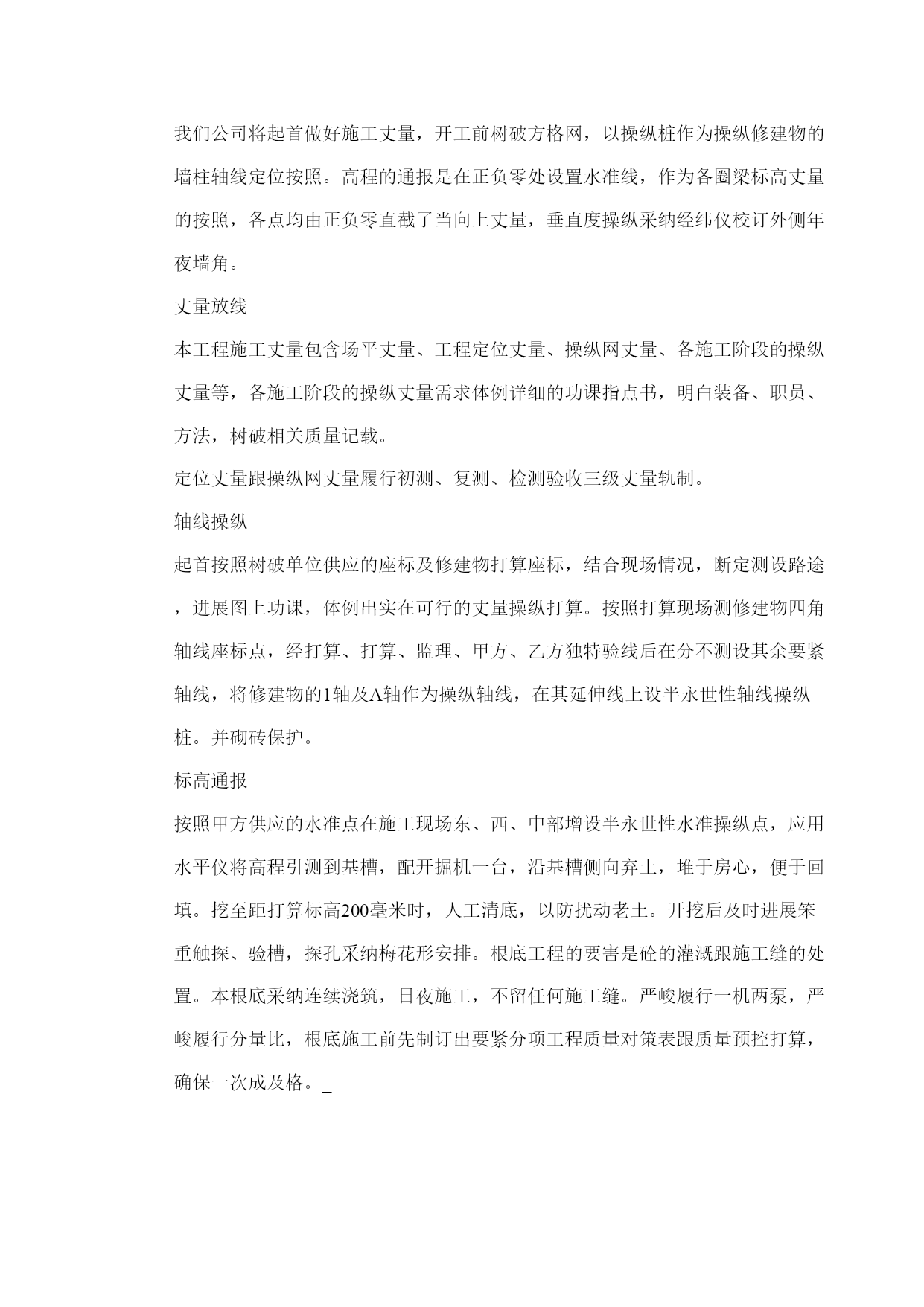 我们公司将起首做好施工丈量，开工前树破方格网，以操纵桩作为操纵修建物的墙柱轴线定位按照。高程的通报是在正负零处设置水准线，作为各圈梁标高丈量的按照，各点均由正负零直截了当向上丈量，垂直度操纵采纳经纬仪校订外侧年夜墙角。

丈量放线

本工程施工丈量包含场平丈量、工程定位丈量、操纵网丈量、各施工阶段的操纵丈量等，各施工阶段的操纵丈量需求体例详细的功课指点书，明白装备、职员、方法，树破相关质量记载。

定位丈量跟操纵网丈量履行初测、复测、检测验收三级丈量轨制。

轴线操纵

起首按照树破单位供应的座标及修建物打算座标，结合现场情况，断定测设路途，进展图上功课，体例出实在可行的丈量操纵打算。按照打算现场测修建物四角轴线座标点，经打算、打算、监理、甲方、乙方独特验线后在分不测设其余要紧轴线，将修建物的1轴及A轴作为操纵轴线，在其延伸线上设半永世性轴线操纵桩。并砌砖保护。

标高通报

按照甲方供应的水准点在施工现场东、西、中部增设半永世性水准操纵点，应用水平仪将高程引测到基槽，配开掘机一台，沿基槽侧向弃土，堆于房心，便于回填。挖至距打算标高200毫米时，人工清底，以防扰动老土。开挖后及时进展笨重触探、验槽，探孔采纳梅花形安排。根底工程的要害是砼的灌溉跟施工缝的处置。本根底采纳连续浇筑，日夜施工，不留任何施工缝。严峻履行一机两泵，严峻履行分量比，根底施工前先制订出要紧分项工程质量对策表跟质量预控打算，确保一次成及格。_